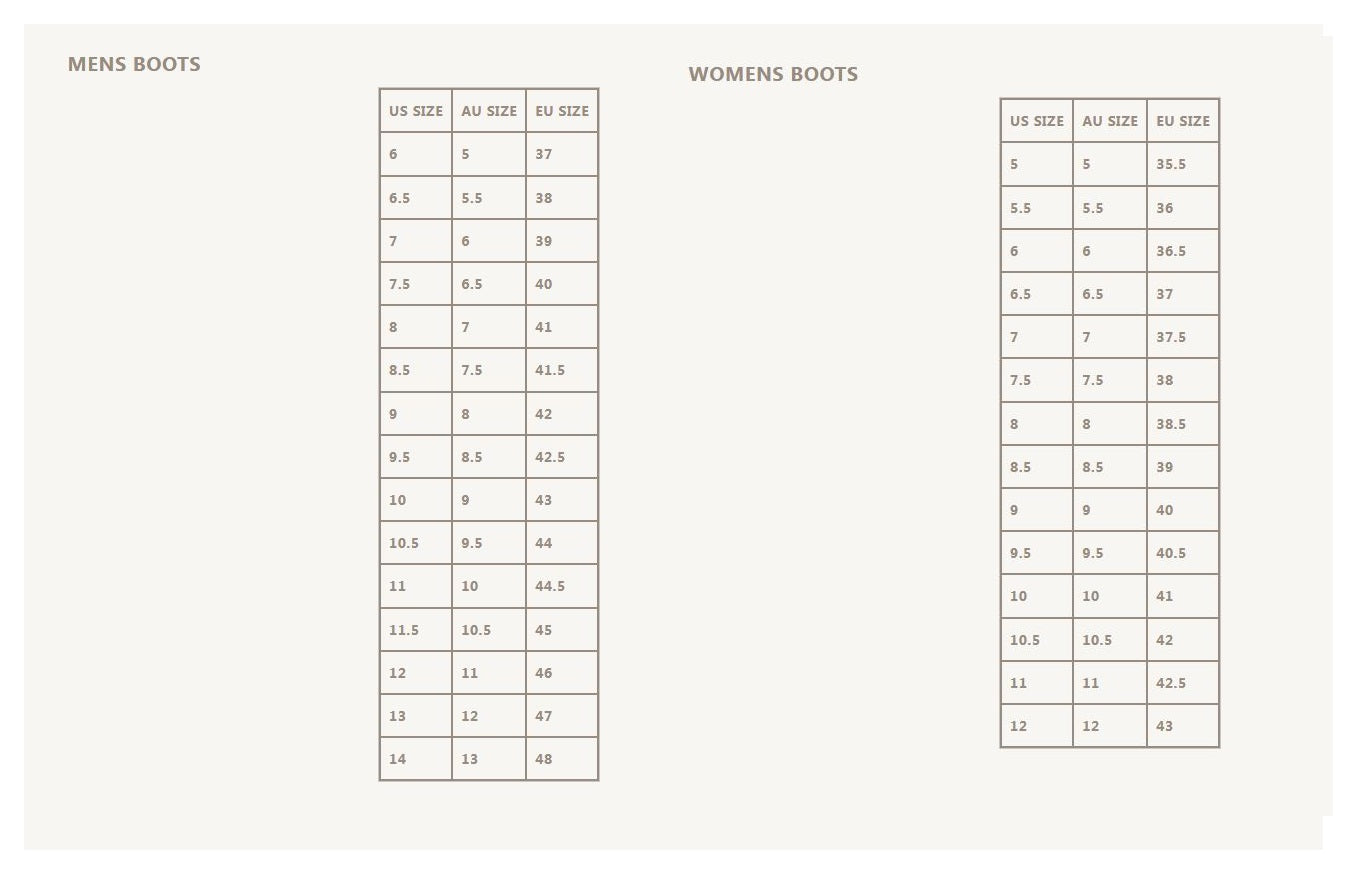 MENS BOOTS

| US SIZE | AU SIZE | EU SIZE |
|---|---|---|
| 6 | 5 | 37 |
| 6.5 | 5.5 | 38 |
| 7 | 6 | 39 |
| 7.5 | 6.5 | 40 |
| 8 | 7 | 41 |
| 8.5 | 7.5 | 41.5 |
| 9 | 8 | 42 |
| 9.5 | 8.5 | 42.5 |
| 10 | 9 | 43 |
| 10.5 | 9.5 | 44 |
| 11 | 10 | 44.5 |
| 11.5 | 10.5 | 45 |
| 12 | 11 | 46 |
| 13 | 12 | 47 |
| 14 | 13 | 48 |

WOMENS BOOTS

| US SIZE | AU SIZE | EU SIZE |
|---|---|---|
| 5 | 5 | 35.5 |
| 5.5 | 5.5 | 36 |
| 6 | 6 | 36.5 |
| 6.5 | 6.5 | 37 |
| 7 | 7 | 37.5 |
| 7.5 | 7.5 | 38 |
| 8 | 8 | 38.5 |
| 8.5 | 8.5 | 39 |
| 9 | 9 | 40 |
| 9.5 | 9.5 | 40.5 |
| 10 | 10 | 41 |
| 10.5 | 10.5 | 42 |
| 11 | 11 | 42.5 |
| 12 | 12 | 43 |